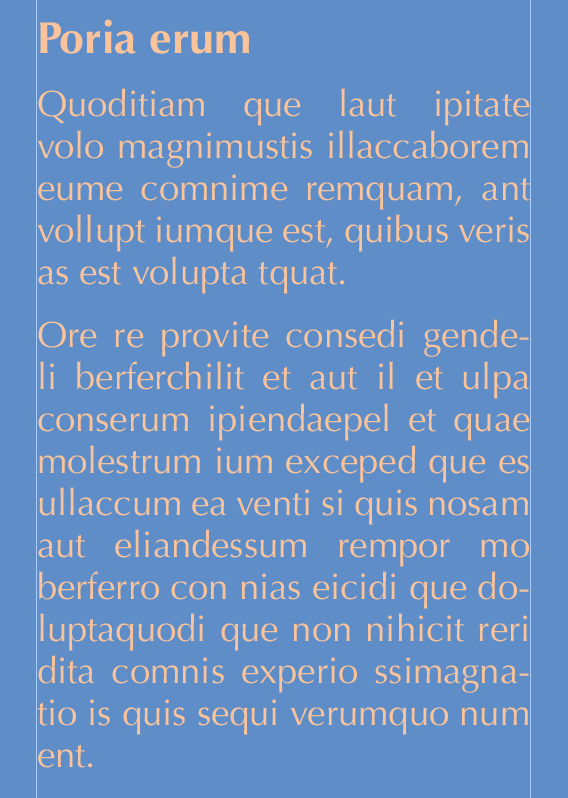 Poria erum

Quoditiam que laut ipitate volo magnimustis illaccaborem eume comnime remquam, ant vollupt iumque est, quibus veris as est volupta tquat.

Ore re provite consedi gendeli berferchilit et aut il et ulpa conserum ipiendaepel et quae molestrum ium exceped que es ullaccum ea venti si quis nosam aut eliandessum rempor mo berferro con nias eicidi que doluptaquodi que non nihicit reri dita comnis experio ssimagnatio is quis sequi verumquo num ent.